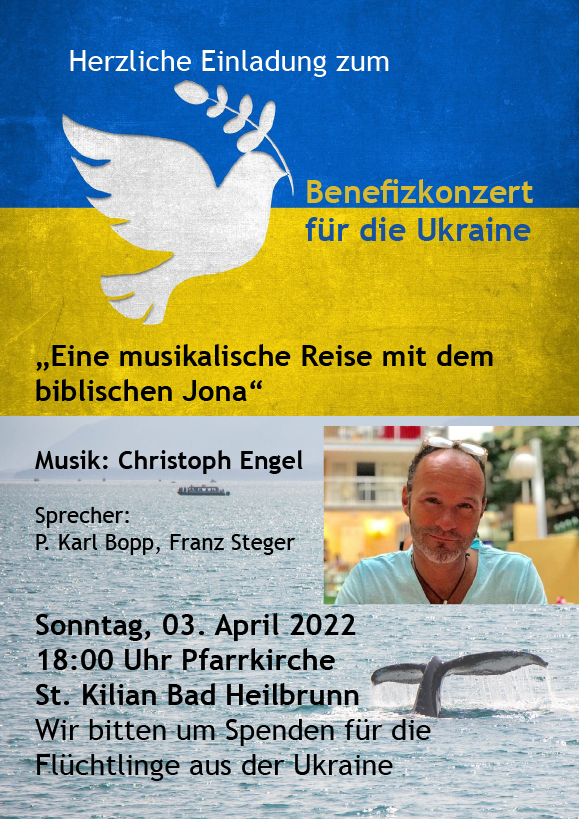 Herzliche Einladung zum

Benefizkonzert
für die Ukraine

„Eine musikalische Reise mit dem biblischen Jona“

Musik: Christoph Engel

Sprecher:
P. Karl Bopp, Franz Steger

Sonntag, 03. April 2022
18:00 Uhr Pfarrkirche
St. Kilian Bad Heilbrunn
Wir bitten um Spenden für die Flüchtlinge aus der Ukraine